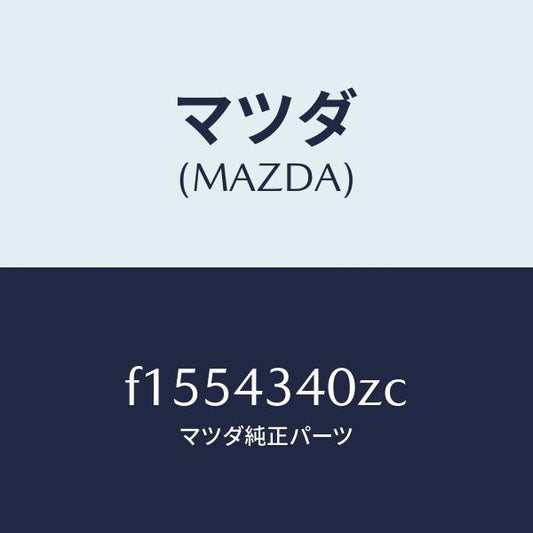 マツダ
(MAZDA)

f1554340zc
マツダ純正パーツ